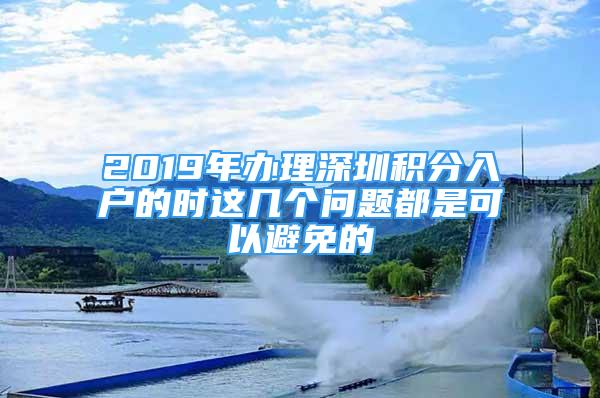 2019年办理深圳积分入户的时这几个问题都是可以避免的